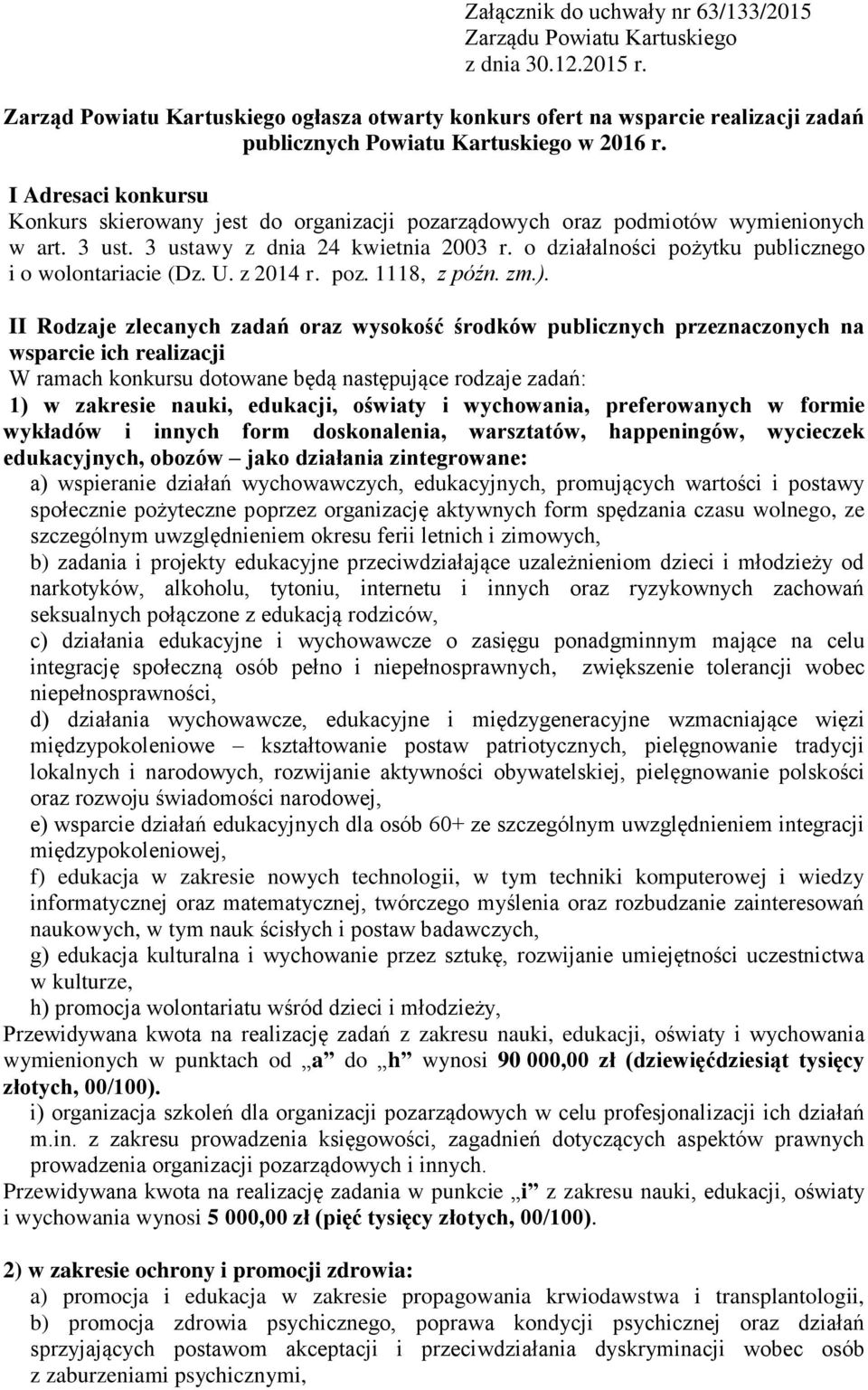 Załącznik do uchwały nr 63/133/2015
Zarządu Powiatu Kartuskiego
z dnia 30.12.2015 r.

Zarząd Powiatu Kartuskiego ogłasza otwarty konkurs ofert na wsparcie realizacji zadań publicznych Powiatu Kartuskiego w 2016 r.

I Adresaci konkursu
Konkurs skierowany jest do organizacji pozarządowych oraz podmiotów wymienionych w art. 3 ust. 3 ustawy z dnia 24 kwietnia 2003 r. o działalności pożytku publicznego i o wolontariacie (Dz. U. z 2014 r. poz. 1118, z późn. zm.).

II Rodzaje zlecanych zadań oraz wysokość środków publicznych przeznaczonych na wsparcie ich realizacji
W ramach konkursu dotowane będą następujące rodzaje zadań:
1) w zakresie nauki, edukacji, oświaty i wychowania, preferowanych w formie wykładów i innych form doskonalenia, warsztatów, happeningów, wycieczek edukacyjnych, obozów – jako działania zintegrowane:
a) wspieranie działań wychowawczych, edukacyjnych, promujących wartości i postawy społecznie pożyteczne poprzez organizację aktywnych form spędzania czasu wolnego, ze szczególnym uwzględnieniem okresu ferii letnich i zimowych,
b) zadania i projekty edukacyjne przeciwdziałające uzależnieniom dzieci i młodzieży od narkotyków, alkoholu, tytoniu, internetu i innych oraz ryzykownych zachowań seksualnych połączone z edukacją rodziców,
c) działania edukacyjne i wychowawcze o zasięgu ponadgminnym mające na celu integrację społeczną osób pełno i niepełnosprawnych, zwiększenie tolerancji wobec niepełnosprawności,
d) działania wychowawcze, edukacyjne i międzygeneracyjne wzmacniające więzi międzypokoleniowe – kształtowanie postaw patriotycznych, pielęgnowanie tradycji lokalnych i narodowych, rozwijanie aktywności obywatelskiej, pielęgnowanie polskości oraz rozwoju świadomości narodowej,
e) wsparcie działań edukacyjnych dla osób 60+ ze szczególnym uwzględnieniem integracji międzypokoleniowej,
f) edukacja w zakresie nowych technologii, w tym techniki komputerowej i wiedzy informatycznej oraz matematycznej, twórczego myślenia oraz rozbudzanie zainteresowań naukowych, w tym nauk ścisłych i postaw badawczych,
g) edukacja kulturalna i wychowanie przez sztukę, rozwijanie umiejętności uczestnictwa w kulturze,
h) promocja wolontariatu wśród dzieci i młodzieży,
Przewidywana kwota na realizację zadań z zakresu nauki, edukacji, oświaty i wychowania wymienionych w punktach od „a” do „h” wynosi 90 000,00 zł (dziewięćdziesiąt tysięcy złotych, 00/100).
i) organizacja szkoleń dla organizacji pozarządowych w celu profesjonalizacji ich działań m.in. z zakresu prowadzenia księgowości, zagadnień dotyczących aspektów prawnych prowadzenia organizacji pozarządowych i innych.
Przewidywana kwota na realizację zadania w punkcie „i” z zakresu nauki, edukacji, oświaty i wychowania wynosi 5 000,00 zł (pięć tysięcy złotych, 00/100).

2) w zakresie ochrony i promocji zdrowia:
a) promocja i edukacja w zakresie propagowania krwiodawstwa i transplantologii,
b) promocja zdrowia psychicznego, poprawa kondycji psychicznej oraz działań sprzyjających postawom akceptacji i przeciwdziałania dyskryminacji wobec osób z zaburzeniami psychicznymi,